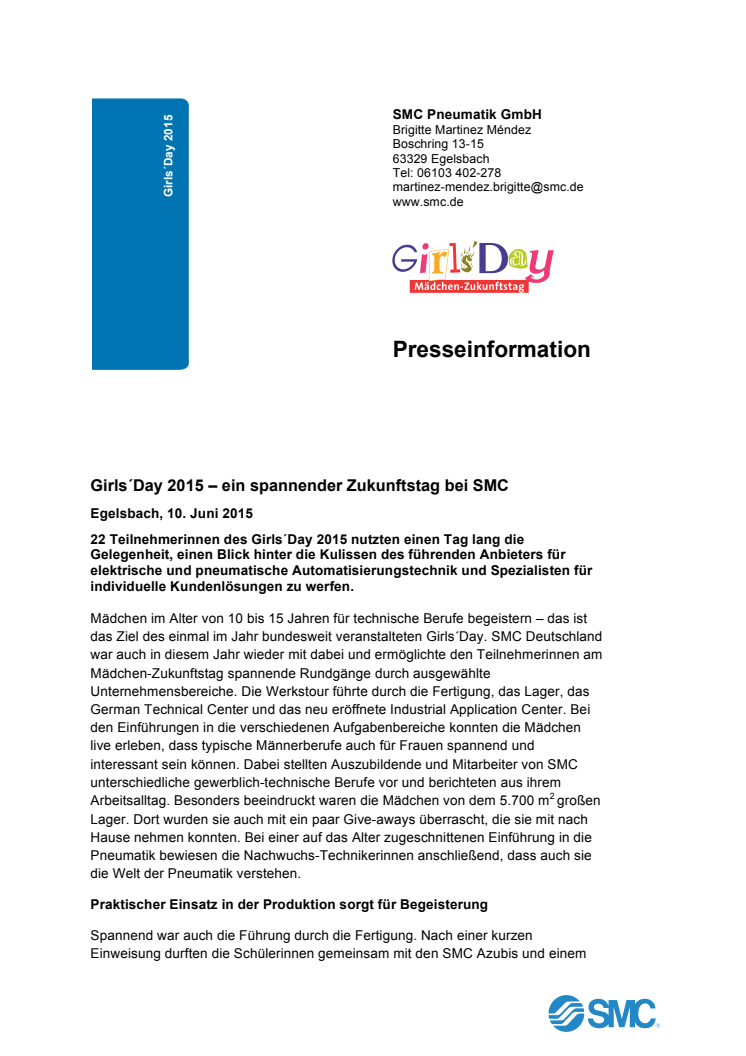 Girls´Day 2015

SMC Pneumatik GmbH
Brigitte Martinez Méndez
Boschring 13-15
63329 Egelsbach
Tel: 06103 402-278
martinez-mendez.brigitte@smc.de
www.smc.de

Girls'Day
Mädchen-Zukunftstag

Presseinformation

Girls´Day 2015 – ein spannender Zukunftstag bei SMC

Egelsbach, 10. Juni 2015

22 Teilnehmerinnen des Girls´Day 2015 nutzten einen Tag lang die Gelegenheit, einen Blick hinter die Kulissen des führenden Anbieters für elektrische und pneumatische Automatisierungstechnik und Spezialisten für individuelle Kundenlösungen zu werfen.

Mädchen im Alter von 10 bis 15 Jahren für technische Berufe begeistern – das ist das Ziel des einmal im Jahr bundesweit veranstalteten Girls´Day. SMC Deutschland war auch in diesem Jahr wieder mit dabei und ermöglichte den Teilnehmerinnen am Mädchen-Zukunftstag spannende Rundgänge durch ausgewählte Unternehmensbereiche. Die Werkstour führte durch die Fertigung, das Lager, das German Technical Center und das neu eröffnete Industrial Application Center. Bei den Einführungen in die verschiedenen Aufgabenbereiche konnten die Mädchen live erleben, dass typische Männerberufe auch für Frauen spannend und interessant sein können. Dabei stellten Auszubildende und Mitarbeiter von SMC unterschiedliche gewerblich-technische Berufe vor und berichteten aus ihrem Arbeitsalltag. Besonders beeindruckt waren die Mädchen von dem 5.700 m$^2$ großen Lager. Dort wurden sie auch mit ein paar Give-aways überrascht, die sie mit nach Hause nehmen konnten. Bei einer auf das Alter zugeschnittenen Einführung in die Pneumatik bewiesen die Nachwuchs-Technikerinnen anschließend, dass auch sie die Welt der Pneumatik verstehen.

Praktischer Einsatz in der Produktion sorgt für Begeisterung

Spannend war auch die Führung durch die Fertigung. Nach einer kurzen Einweisung durften die Schülerinnen gemeinsam mit den SMC Azubis und einem

SMC